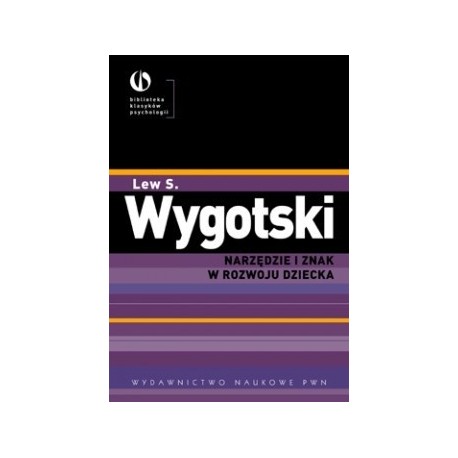 biblioteka
klasyków
psychologii

Lew S.
Wygotski

NARZĘDZIE I ZNAK
W ROZWOJU DZIECKA

WYDAWNICTWO NAUKOWE PWN